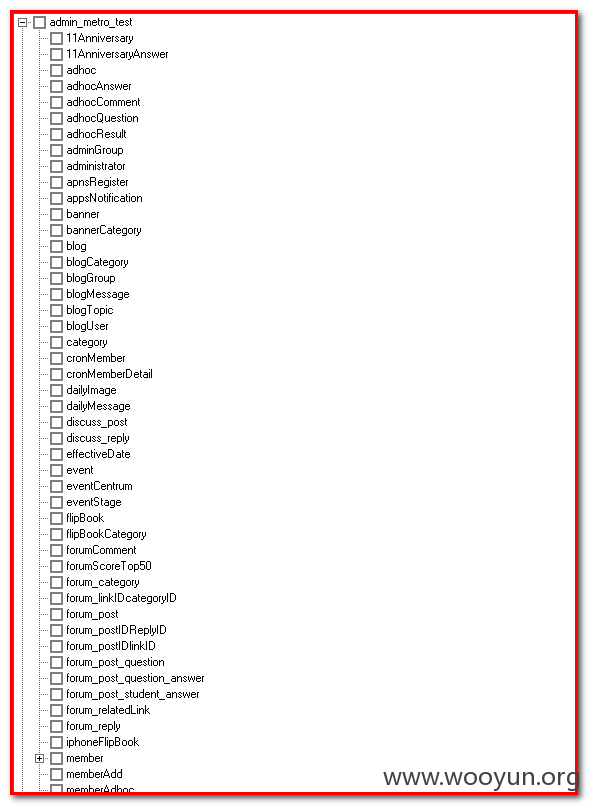 admin_metro_test
11Anniversary
11AnniversaryAnswer
adhoc
adhocAnswer
adhocComment
adhocQuestion
adhocResult
adminGroup
administrator
apnsRegister
appsNotification
banner
bannerCategory
blog
blogCategory
blogGroup
blogMessage
blogTopic
blogUser
category
cronMember
cronMemberDetail
dailyImage
dailyMessage
discuss_post
discuss_reply
effectiveDate
event
eventCentrum
eventStage
flipBook
flipBookCategory
forumComment
forumScoreTop50
forum_category
forum_linkIDcategoryID
forum_post
forum_postIDReplyID
forum_postIDlinkID
forum_post_question
forum_post_question_answer
forum_post_student_answer
forum_relatedLink
forum_reply
iphoneFlipBook
member
memberAdd
memberAdhoc
www.wooyun.org